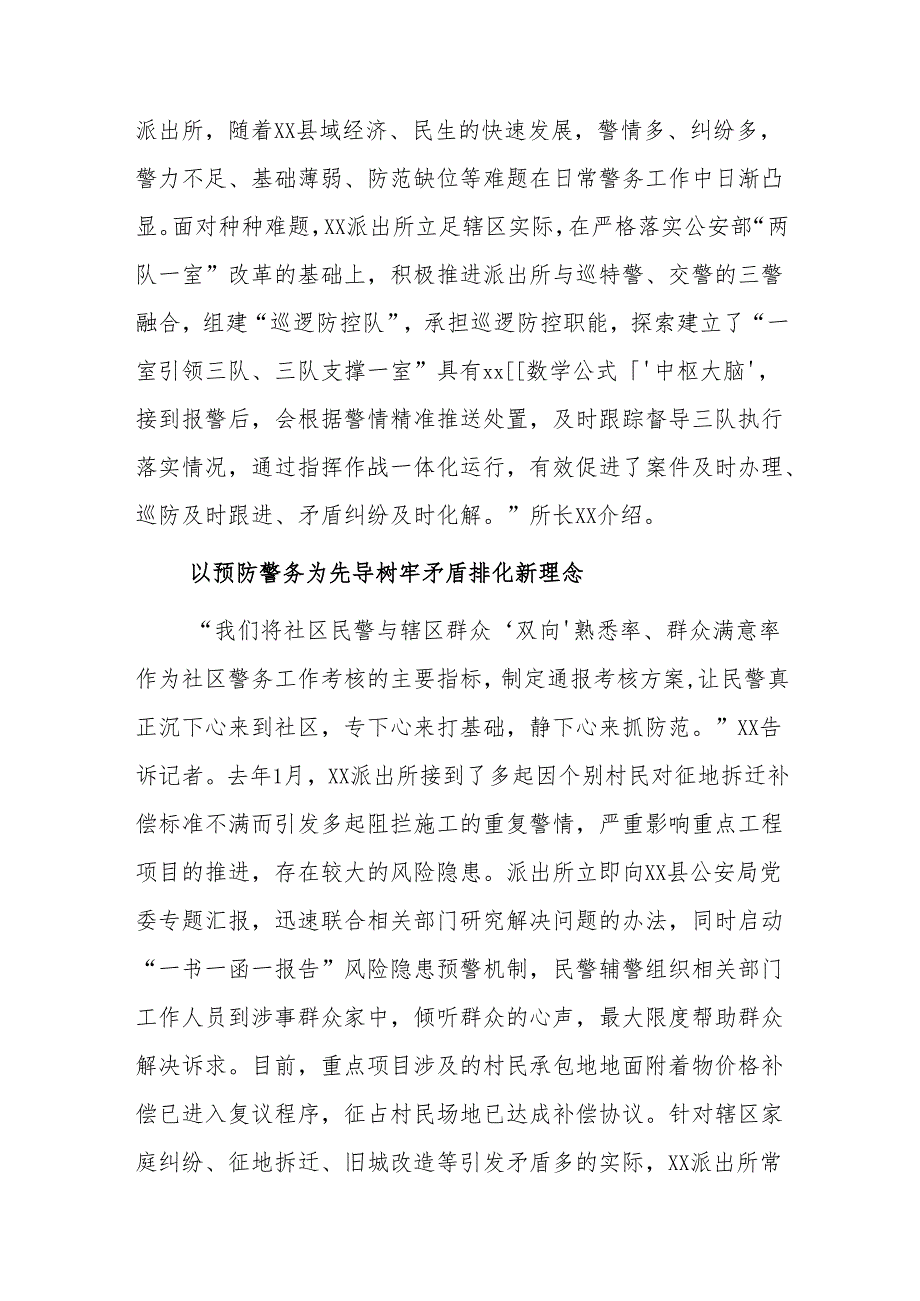 派出所，随着XX县域经济、民生的快速发展，警情多、纠纷多，警力不足、基础薄弱、防范缺位等难题在日常警务工作中日渐凸显。面对种种难题，XX派出所立足辖区实际，在严格落实公安部“两队一室”改革的基础上，积极推进派出所与巡特警、交警的三警融合，组建“巡逻防控队”，承担巡逻防控职能，探索建立了“一室引领三队、三队支撑一室”具有xx[[数学公式「'中枢大脑'，接到报警后，会根据警情精准推送处置，及时跟踪督导三队执行落实情况，通过指挥作战一体化运行，有效促进了案件及时办理、巡防及时跟进、矛盾纠纷及时化解。”所长XX介绍。

以预防警务为先导树牢矛盾排化新理念

“我们将社区民警与辖区群众‘双向'熟悉率、群众满意率作为社区警务工作考核的主要指标，制定通报考核方案，让民警真正沉下心来到社区，专下心来打基础，静下心来抓防范。”XX告诉记者。去年1月，XX派出所接到了多起因个别村民对征地拆迁补偿标准不满而引发多起阻拦施工的重复警情，严重影响重点工程项目的推进，存在较大的风险隐患。派出所立即向XX县公安局党委专题汇报，迅速联合相关部门研究解决问题的办法，同时启动“一书一函一报告”风险隐患预警机制，民警辅警组织相关部门工作人员到涉事群众家中，倾听群众的心声，最大限度帮助群众解决诉求。目前，重点项目涉及的村民承包地地面附着物价格补偿已进入复议程序，征占村民场地已达成补偿协议。针对辖区家庭纠纷、征地拆迁、旧城改造等引发矛盾多的实际，XX派出所常